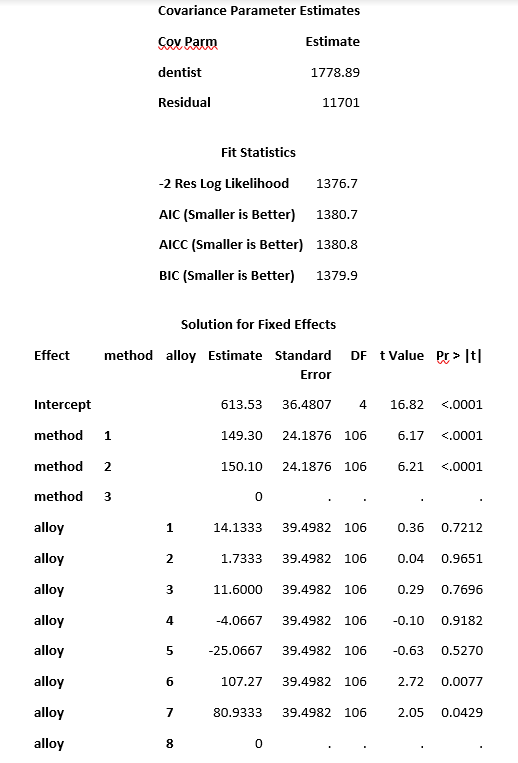 Covariance Parameter Estimates

| Cov Parm | Estimate |
|---|---|
| dentist | 1778.89 |
| Residual | 11701 |

Fit Statistics

| | |
|---|---|
| -2 Res Log Likelihood | 1376.7 |
| AIC (Smaller is Better) | 1380.7 |
| AICC (Smaller is Better) | 1380.8 |
| BIC (Smaller is Better) | 1379.9 |

Solution for Fixed Effects

| Effect | method | alloy | Estimate | Standard Error | DF | t Value | Pr > \|t\| |
|---|---|---|---|---|---|---|---|
| Intercept | | | 613.53 | 36.4807 | 4 | 16.82 | <.0001 |
| method | 1 | | 149.30 | 24.1876 | 106 | 6.17 | <.0001 |
| method | 2 | | 150.10 | 24.1876 | 106 | 6.21 | <.0001 |
| method | 3 | | 0 | . | . | . | . |
| alloy | | 1 | 14.1333 | 39.4982 | 106 | 0.36 | 0.7212 |
| alloy | | 2 | 1.7333 | 39.4982 | 106 | 0.04 | 0.9651 |
| alloy | | 3 | 11.6000 | 39.4982 | 106 | 0.29 | 0.7696 |
| alloy | | 4 | -4.0667 | 39.4982 | 106 | -0.10 | 0.9182 |
| alloy | | 5 | -25.0667 | 39.4982 | 106 | -0.63 | 0.5270 |
| alloy | | 6 | 107.27 | 39.4982 | 106 | 2.72 | 0.0077 |
| alloy | | 7 | 80.9333 | 39.4982 | 106 | 2.05 | 0.0429 |
| alloy | | 8 | 0 | . | . | . | . |